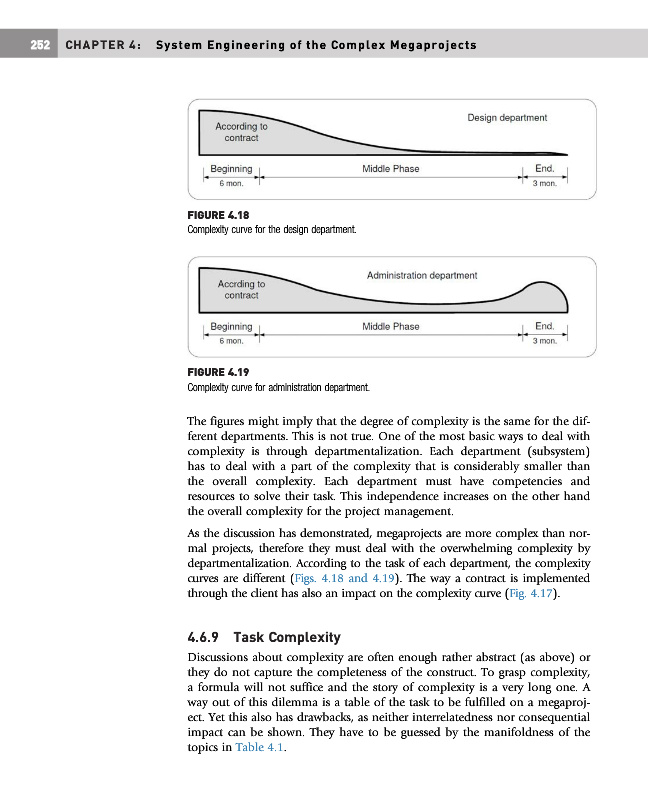 252 CHAPTER 4: System Engineering of the Complex Megaprojects

According to contract

Design department

Beginning

6 mon.

Middle Phase

End.

3 mon.

FIGURE 4.18
Complexity curve for the design department.

Accrding to contract

Administration department

Beginning

6 mon.

Middle Phase

End.

3 mon.

FIGURE 4.19
Complexity curve for administration department.

The figures might imply that the degree of complexity is the same for the different departments. This is not true. One of the most basic ways to deal with complexity is through departmentalization. Each department (subsystem) has to deal with a part of the complexity that is considerably smaller than the overall complexity. Each department must have competencies and resources to solve their task. This independence increases on the other hand the overall complexity for the project management.

As the discussion has demonstrated, megaprojects are more complex than normal projects, therefore they must deal with the overwhelming complexity by departmentalization. According to the task of each department, the complexity curves are different (Figs. 4.18 and 4.19). The way a contract is implemented through the client has also an impact on the complexity curve (Fig. 4.17).

4.6.9 Task Complexity

Discussions about complexity are often enough rather abstract (as above) or they do not capture the completeness of the construct. To grasp complexity, a formula will not suffice and the story of complexity is a very long one. A way out of this dilemma is a table of the task to be fulfilled on a megaproject. Yet this also has drawbacks, as neither interrelatedness nor consequential impact can be shown. They have to be guessed by the manifoldness of the topics in Table 4.1.